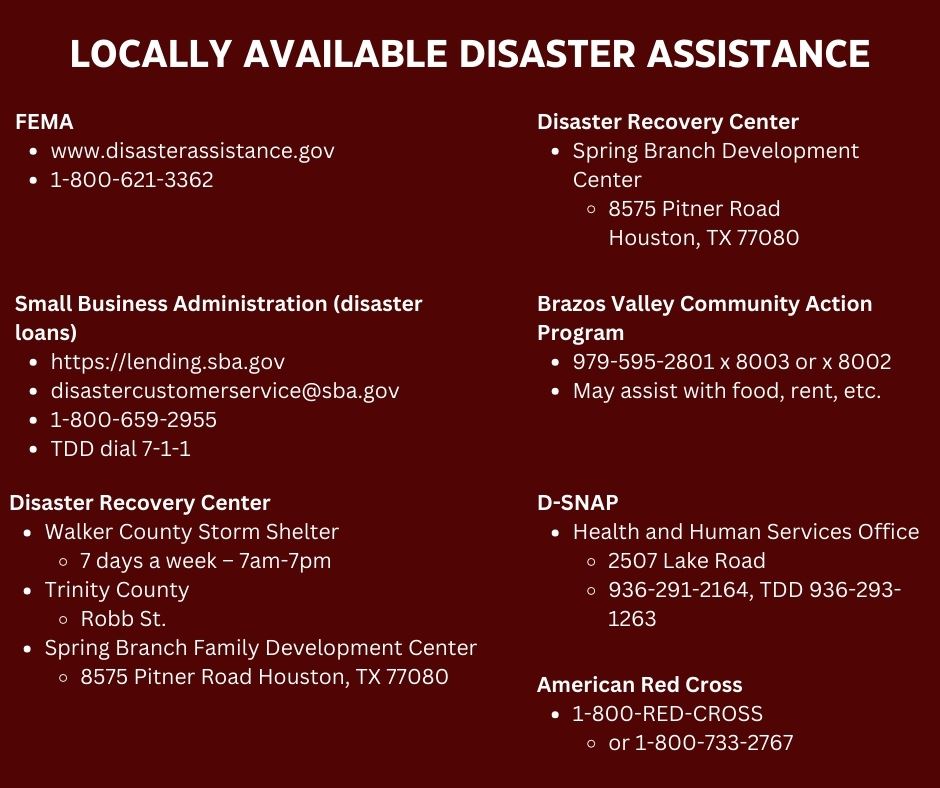 LOCALLY AVAILABLE DISASTER ASSISTANCE

FEMA
- www.disasterassistance.gov
- 1-800-621-3362

Small Business Administration (disaster loans)
- https://lending.sba.gov
- disastercustomerservice@sba.gov
- 1-800-659-2955
- TDD dial 7-1-1

Disaster Recovery Center
- Walker County Storm Shelter
  - 7 days a week – 7am-7pm
- Trinity County
  - Robb St.
- Spring Branch Family Development Center
  - 8575 Pitner Road Houston, TX 77080

Disaster Recovery Center
- Spring Branch Development Center
  - 8575 Pitner Road Houston, TX 77080

Brazos Valley Community Action Program
- 979-595-2801 x 8003 or x 8002
- May assist with food, rent, etc.

D-SNAP
- Health and Human Services Office
  - 2507 Lake Road
  - 936-291-2164, TDD 936-293-1263

American Red Cross
- 1-800-RED-CROSS
  - or 1-800-733-2767